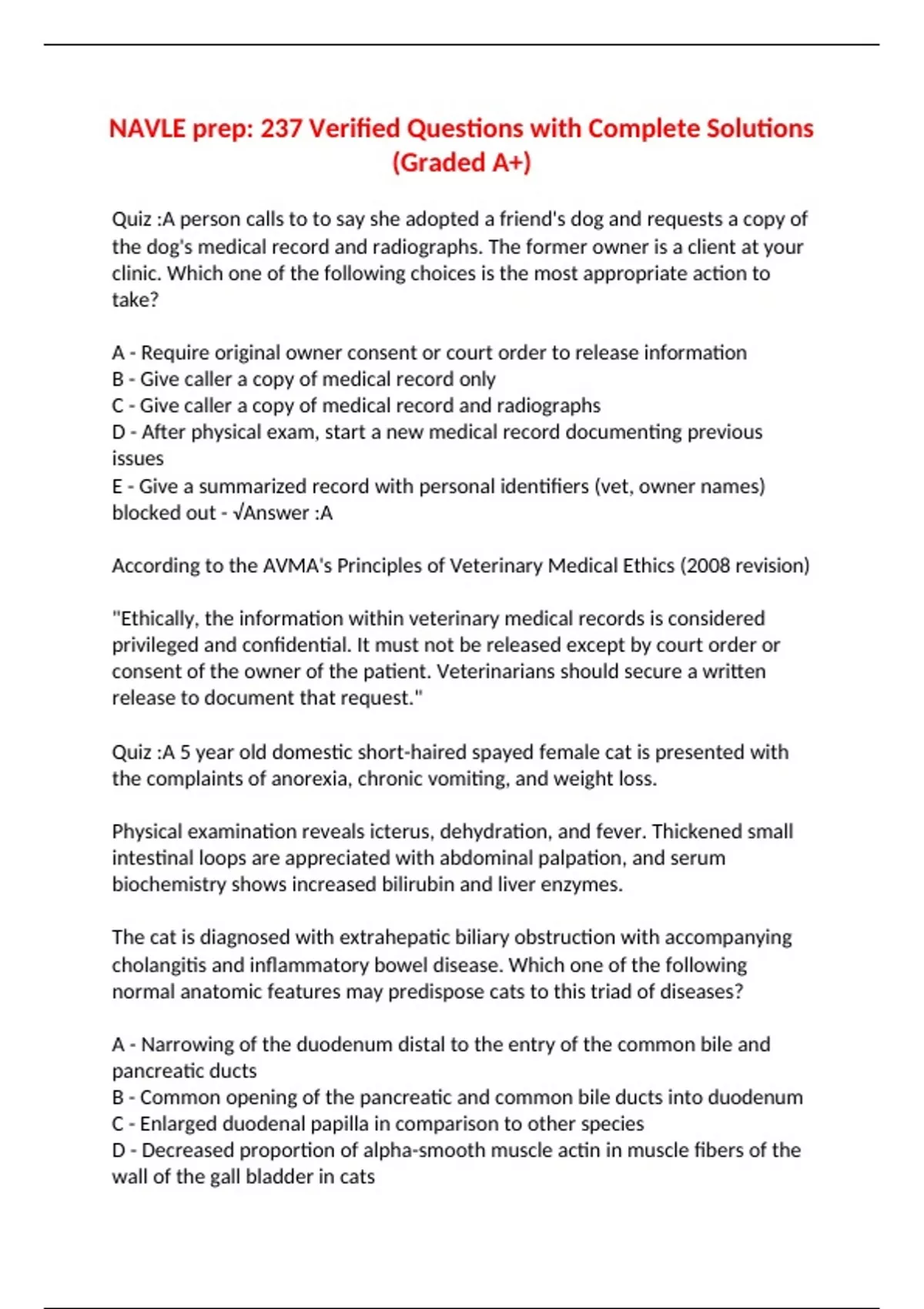 NAVLE prep: 237 Verified Questions with Complete Solutions (Graded A+)

Quiz :A person calls to to say she adopted a friend's dog and requests a copy of the dog's medical record and radiographs. The former owner is a client at your clinic. Which one of the following choices is the most appropriate action to take?

A - Require original owner consent or court order to release information
B - Give caller a copy of medical record only
C - Give caller a copy of medical record and radiographs
D - After physical exam, start a new medical record documenting previous issues
E - Give a summarized record with personal identifiers (vet, owner names) blocked out - √Answer :A

According to the AVMA's Principles of Veterinary Medical Ethics (2008 revision)

"Ethically, the information within veterinary medical records is considered privileged and confidential. It must not be released except by court order or consent of the owner of the patient. Veterinarians should secure a written release to document that request."

Quiz :A 5 year old domestic short-haired spayed female cat is presented with the complaints of anorexia, chronic vomiting, and weight loss.

Physical examination reveals icterus, dehydration, and fever. Thickened small intestinal loops are appreciated with abdominal palpation, and serum biochemistry shows increased bilirubin and liver enzymes.

The cat is diagnosed with extrahepatic biliary obstruction with accompanying cholangitis and inflammatory bowel disease. Which one of the following normal anatomic features may predispose cats to this triad of diseases?

A - Narrowing of the duodenum distal to the entry of the common bile and pancreatic ducts
B - Common opening of the pancreatic and common bile ducts into duodenum
C - Enlarged duodenal papilla in comparison to other species
D - Decreased proportion of alpha-smooth muscle actin in muscle fibers of the wall of the gall bladder in cats